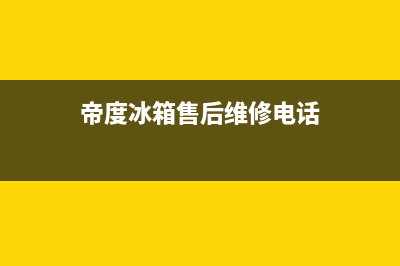 帝度冰箱售后维修电话